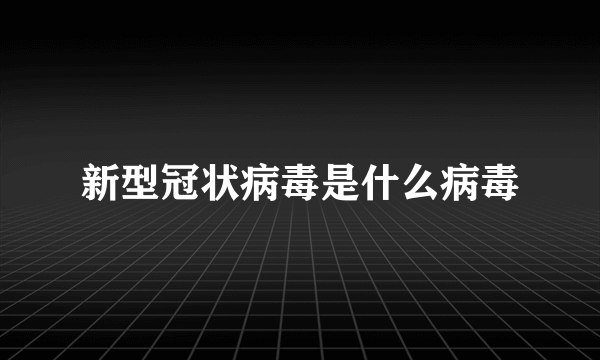 新型冠状病毒是什么病毒